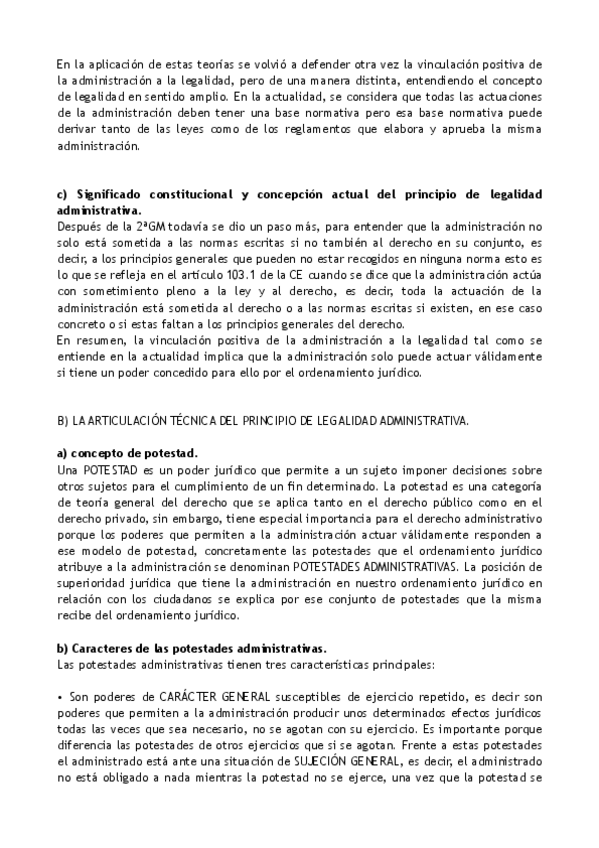 En la aplicación de estas teorías se volvió a defender otra vez la vinculación positiva de la administración a la legalidad, pero de una manera distinta, entendiendo el concepto de legalidad en sentido amplio. En la actualidad, se considera que todas las actuaciones de la administración deben tener una base normativa pero esa base normativa puede derivar tanto de las leyes como de los reglamentos que elabora y aprueba la misma administración.

c) Significado constitucional y concepción actual del principio de legalidad administrativa.
Después de la 2ªGM todavía se dio un paso más, para entender que la administración no solo está sometida a las normas escritas si no también al derecho en su conjunto, es decir, a los principios generales que pueden no estar recogidos en ninguna norma esto es lo que se refleja en el artículo 103.1 de la CE cuando se dice que la administración actúa con sometimiento pleno a la ley y al derecho, es decir, toda la actuación de la administración está sometida al derecho o a las normas escritas si existen, en ese caso concreto o si estas faltan a los principios generales del derecho.
En resumen, la vinculación positiva de la administración a la legalidad tal como se entiende en la actualidad implica que la administración solo puede actuar válidamente si tiene un poder concedido para ello por el ordenamiento jurídico.

B) LA ARTICULACIÓN TÉCNICA DEL PRINCIPIO DE LEGALIDAD ADMINISTRATIVA.

a) concepto de potestad.
Una POTESTAD es un poder jurídico que permite a un sujeto imponer decisiones sobre otros sujetos para el cumplimiento de un fin determinado. La potestad es una categoría de teoría general del derecho que se aplica tanto en el derecho público como en el derecho privado, sin embargo, tiene especial importancia para el derecho administrativo porque los poderes que permiten a la administración actuar válidamente responden a ese modelo de potestad, concretamente las potestades que el ordenamiento jurídico atribuye a la administración se denominan POTESTADES ADMINISTRATIVAS. La posición de superioridad jurídica que tiene la administración en nuestro ordenamiento jurídico en relación con los ciudadanos se explica por ese conjunto de potestades que la misma recibe del ordenamiento jurídico.

b) Caracteres de las potestades administrativas.
Las potestades administrativas tienen tres características principales:

• Son poderes de CARÁCTER GENERAL susceptibles de ejercicio repetido, es decir son poderes que permiten a la administración producir unos determinados efectos jurídicos todas las veces que sea necesario, no se agotan con su ejercicio. Es importante porque diferencia las potestades de otros ejercicios que si se agotan. Frente a estas potestades el administrado está ante una situación de SUJECIÓN GENERAL, es decir, el administrado no está obligado a nada mientras la potestad no se ejerce, una vez que la potestad se